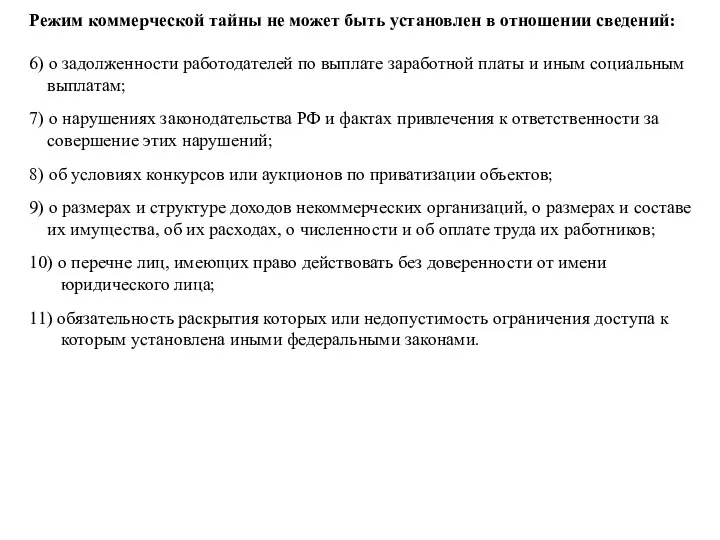 Режим коммерческой тайны не может быть установлен в отношении сведений:

6) о задолженности работодателей по выплате заработной платы и иным социальным выплатам;

7) о нарушениях законодательства РФ и фактах привлечения к ответственности за совершение этих нарушений;

8) об условиях конкурсов или аукционов по приватизации объектов;

9) о размерах и структуре доходов некоммерческих организаций, о размерах и составе их имущества, об их расходах, о численности и об оплате труда их работников;

10) о перечне лиц, имеющих право действовать без доверенности от имени юридического лица;

11) обязательность раскрытия которых или недопустимость ограничения доступа к которым установлена иными федеральными законами.